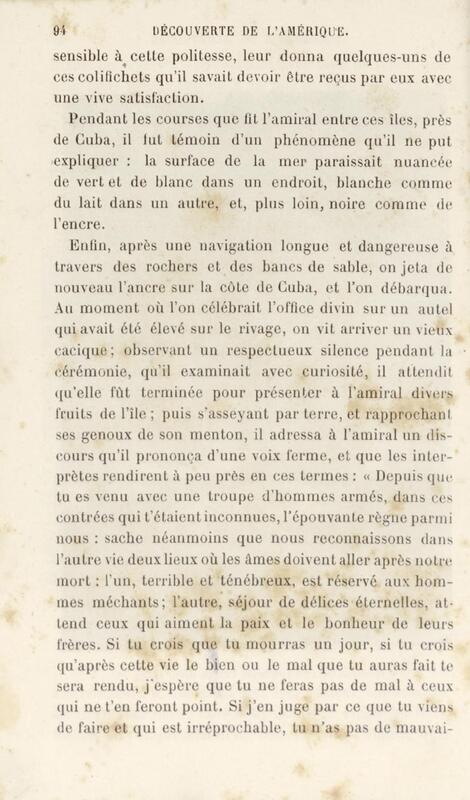 94 DÉCOUVERTE DE L'AMÉRIQUE.

sensible à cette politesse, leur donna quelques-uns de ces colifichets qu'il savait devoir être reçus par eux avec une vive satisfaction.

Pendant les courses que fit l'amiral entre ces îles, près de Cuba, il fut témoin d'un phénomène qu'il ne put expliquer : la surface de la mer paraissait nuancée de vert et de blanc dans un endroit, blanche comme du lait dans un autre, et, plus loin, noire comme de l'encre.

Enfin, après une navigation longue et dangereuse à travers des rochers et des bancs de sable, on jeta de nouveau l'ancre sur la côte de Cuba, et l'on débarqua. Au moment où l'on célébrait l'office divin sur un autel qui avait été élevé sur le rivage, on vit arriver un vieux cacique; observant un respectueux silence pendant la cérémonie, qu'il examinait avec curiosité, il attendit qu'elle fût terminée pour présenter à l'amiral divers fruits de l'île ; puis s'asseyant par terre, et rapprochant ses genoux de son menton, il adressa à l'amiral un discours qu'il prononça d'une voix ferme, et que les interprètes rendirent à peu près en ces termes : « Depuis que tu es venu avec une troupe d'hommes armés, dans ces contrées qui t'étaient inconnues, l'épouvante règne parmi nous : sache néanmoins que nous reconnaissons dans l'autre vie deux lieux où les âmes doivent aller après notre mort : l'un, terrible et ténébreux, est réservé aux hommes méchants; l'autre, séjour de délices éternelles, attend ceux qui aiment la paix et le bonheur de leurs frères. Si tu crois que tu mourras un jour, si tu crois qu'après cette vie le bien ou le mal que tu auras fait te sera rendu, j'espère que tu ne feras pas de mal à ceux qui ne t'en feront point. Si j'en juge par ce que tu viens de faire et qui est irréprochable, tu n'as pas de mauvai-